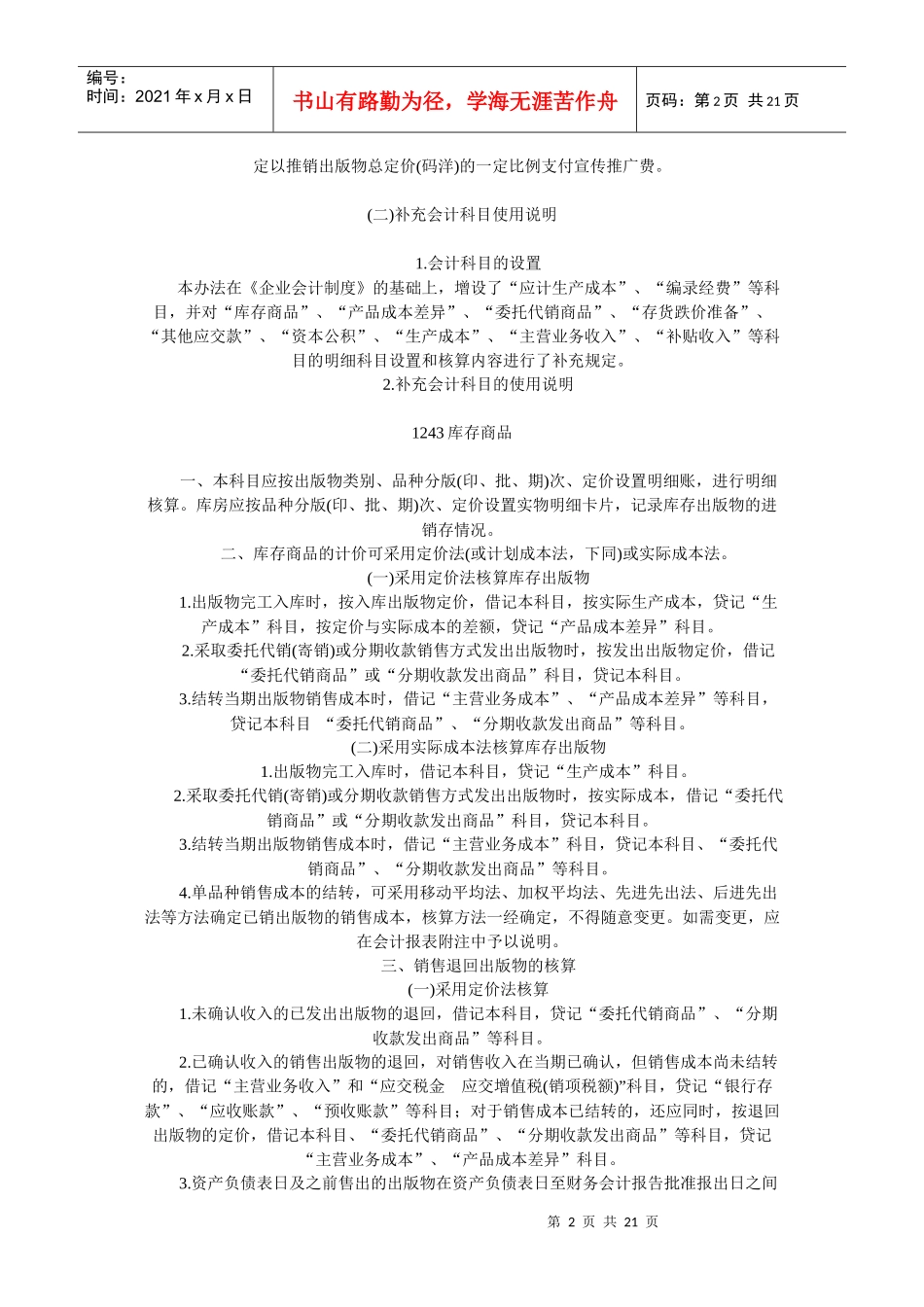 编号：
时间：2021 年 x 月 x 日

书山有路勤为径，学海无涯苦作舟

页码：第 2 页 共 21 页

定以推销出版物总定价(码洋)的一定比例支付宣传推广费。

(二)补充会计科目使用说明

1.会计科目的设置
本办法在《企业会计制度》的基础上，增设了“应计生产成本”、“编录经费”等科目，并对“库存商品”、“产品成本差异”、“委托代销商品”、“存货跌价准备”、“其他应交款”、“资本公积”、“生产成本”、“主营业务收入”、“补贴收入”等科目的明细科目设置和核算内容进行了补充规定。
2.补充会计科目的使用说明

1243 库存商品

一、本科目应按出版物类别、品种分版(印、批、期)次、定价设置明细账，进行明细核算。库房应按品种分版(印、批、期)次、定价设置实物明细卡片，记录库存出版物的进销存情况。
二、库存商品的计价可采用定价法(或计划成本法，下同)或实际成本法。
(一)采用定价法核算库存出版物
1.出版物完工入库时，按入库出版物定价，借记本科目，按实际生产成本，贷记“生产成本”科目，按定价与实际成本的差额，贷记“产品成本差异”科目。
2.采取委托代销(寄销)或分期收款销售方式发出出版物时，按发出出版物定价，借记“委托代销商品”或“分期收款发出商品”科目，贷记本科目。
3.结转当期出版物销售成本时，借记“主营业务成本”、“产品成本差异”等科目，贷记本科目 “委托代销商品”、“分期收款发出商品”等科目。
(二)采用实际成本法核算库存出版物
1.出版物完工入库时，借记本科目，贷记“生产成本”科目。
2.采取委托代销(寄销)或分期收款销售方式发出出版物时，按实际成本，借记“委托代销商品”或“分期收款发出商品”科目，贷记本科目。
3.结转当期出版物销售成本时，借记“主营业务成本”科目，贷记本科目、“委托代销商品”、“分期收款发出商品”等科目。
4.单品种销售成本的结转，可采用移动平均法、加权平均法、先进先出法、后进先出法等方法确定已销出版物的销售成本，核算方法一经确定，不得随意变更。如需变更，应在会计报表附注中予以说明。
三、销售退回出版物的核算
(一)采用定价法核算
1.未确认收入的已发出出版物的退回，借记本科目，贷记“委托代销商品”、“分期收款发出商品”等科目。
2.已确认收入的销售出版物的退回，对销售收入在当期已确认，但销售成本尚未结转的，借记“主营业务收入”和“应交税金 应交增值税(销项税额)”科目，贷记“银行存款”、“应收账款”、“预收账款”等科目；对于销售成本已结转的，还应同时，按退回出版物的定价，借记本科目、“委托代销商品”、“分期收款发出商品”等科目，贷记“主营业务成本”、“产品成本差异”科目。
3.资产负债表日及之前售出的出版物在资产负债表日至财务会计报告批准报出日之间

第 2 页 共 21 页